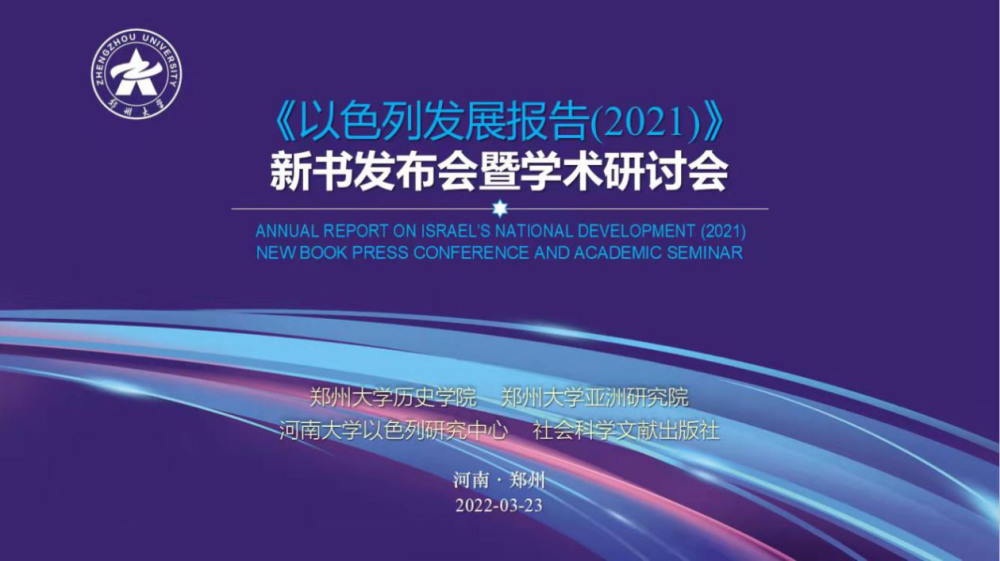 ZHENGZHOU UNIVERSITY
郑州大学

《以色列发展报告(2021)》
新书发布会暨学术研讨会

ANNUAL REPORT ON ISRAEL'S NATIONAL DEVELOPMENT (2021)
NEW BOOK PRESS CONFERENCE AND ACADEMIC SEMINAR

郑州大学历史学院 郑州大学亚洲研究院
河南大学以色列研究中心 社会科学文献出版社

河南·郑州
2022-03-23